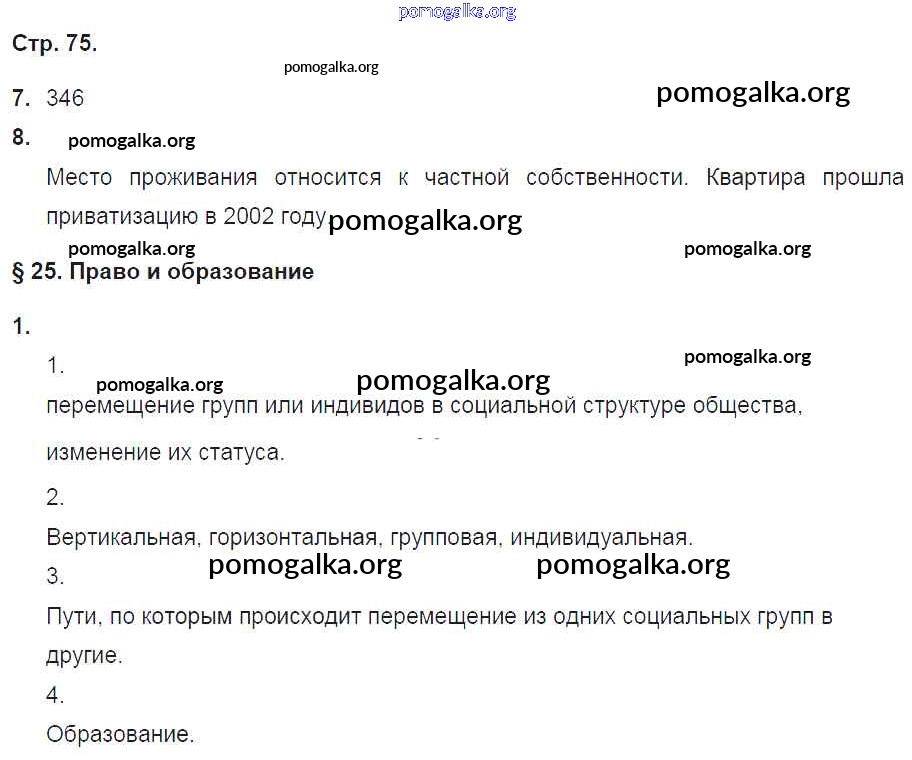 Стр. 75.

7. 346

8.

Место проживания относится к частной собственности. Квартира прошла приватизацию в 2002 году

§ 25. Право и образование

1.

1.

перемещение групп или индивидов в социальной структуре общества, изменение их статуса.

2.

Вертикальная, горизонтальная, групповая, индивидуальная.

3.

Пути, по которым происходит перемещение из одних социальных групп в другие.

4.

Образование.

pomogalka.org